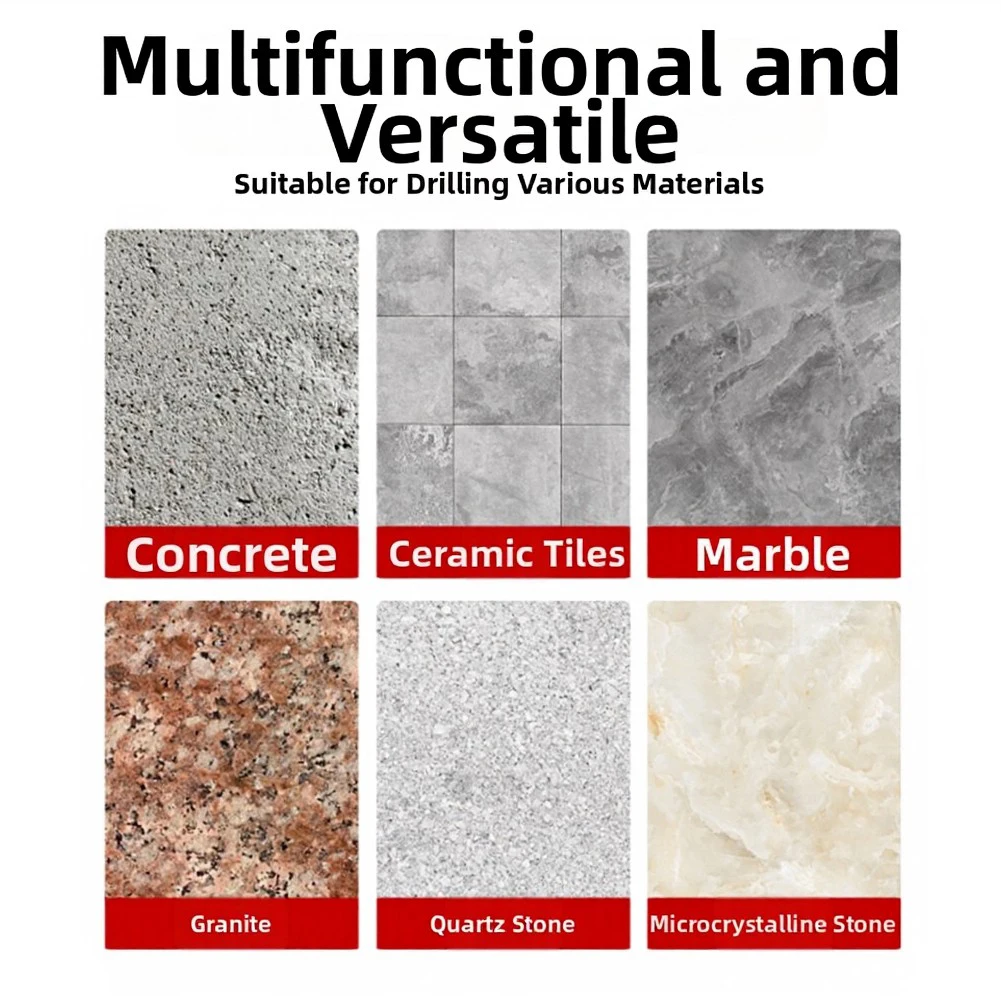 Multifunctional and Versatile

Suitable for Drilling Various Materials

Concrete

Ceramic Tiles

Marble

Granite

Quartz Stone

Microcrystalline Stone